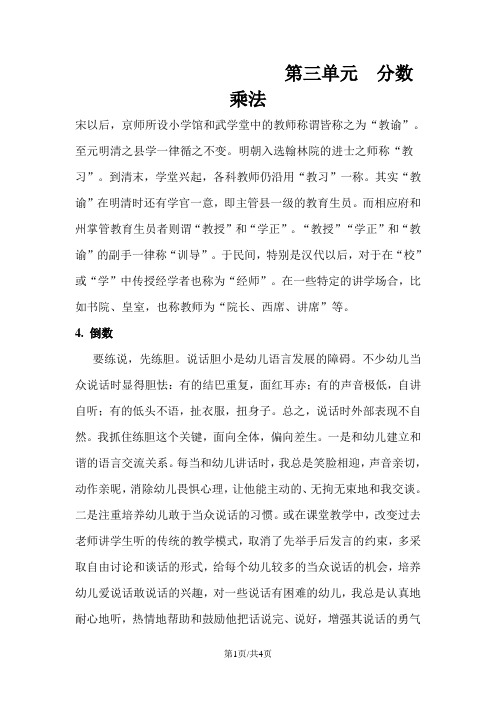 第三单元　分数乘法

宋以后，京师所设小学馆和武学堂中的教师称谓皆称之为“教谕”。至元明清之县学一律循之不变。明朝入选翰林院的进士之师称“教习”。到清末，学堂兴起，各科教师仍沿用“教习”一称。其实“教谕”在明清时还有学官一意，即主管县一级的教育生员。而相应府和州掌管教育生员者则谓“教授”和“学正”。“教授”“学正”和“教谕”的副手一律称“训导”。于民间，特别是汉代以后，对于在“校”或“学”中传授经学者也称为“经师”。在一些特定的讲学场合，比如书院、皇室，也称教师为“院长、西席、讲席”等。

4. 倒数

要练说，先练胆。说话胆小是幼儿语言发展的障碍。不少幼儿当众说话时显得胆怯：有的结巴重复，面红耳赤；有的声音极低，自讲自听；有的低头不语，扯衣服，扭身子。总之，说话时外部表现不自然。我抓住练胆这个关键，面向全体，偏向差生。一是和幼儿建立和谐的语言交流关系。每当和幼儿讲话时，我总是笑脸相迎，声音亲切，动作亲昵，消除幼儿畏惧心理，让他能主动的、无拘无束地和我交谈。二是注重培养幼儿敢于当众说话的习惯。或在课堂教学中，改变过去老师讲学生听的传统的教学模式，取消了先举手后发言的约束，多采取自由讨论和谈话的形式，给每个幼儿较多的当众说话的机会，培养幼儿爱说话敢说话的兴趣，对一些说话有困难的幼儿，我总是认真地耐心地听，热情地帮助和鼓励他把话说完、说好，增强其说话的勇气

第1页/共4页